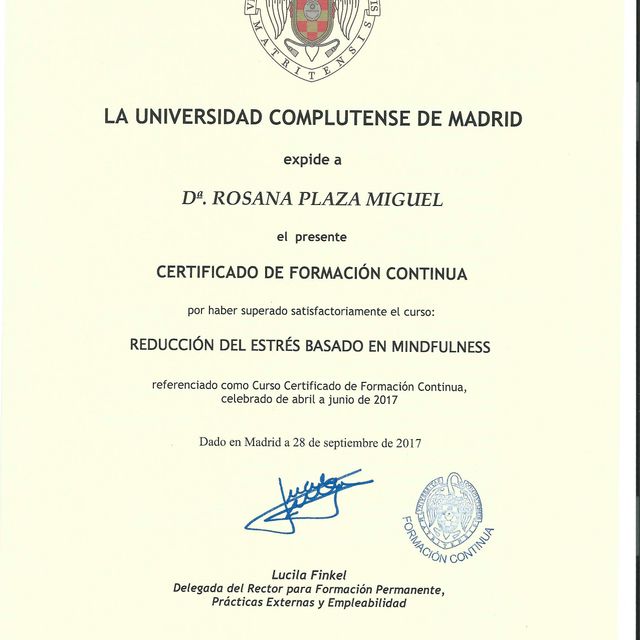 MATRITENSIS

LA UNIVERSIDAD COMPLUTENSE DE MADRID

expide a

Dª. ROSANA PLAZA MIGUEL

el presente

CERTIFICADO DE FORMACIÓN CONTINUA

por haber superado satisfactoriamente el curso:

REDUCCIÓN DEL ESTRÉS BASADO EN MINDFULNESS

referenciado como Curso Certificado de Formación Continua, celebrado de abril a junio de 2017

Dado en Madrid a 28 de septiembre de 2017

FORMACIÓN CONTINUA

Lucila Finkel
Delegada del Rector para Formación Permanente, Prácticas Externas y Empleabilidad